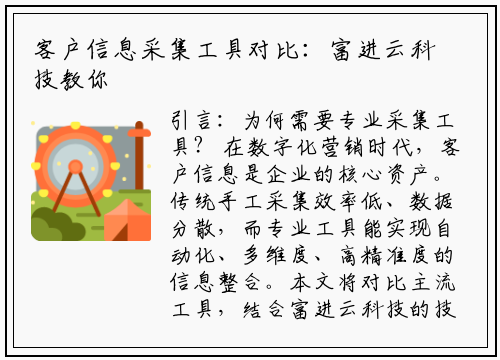 客户信息采集工具对比：富进云科技教你

引言：为何需要专业采集工具？ 在数字化营销时代，客户信息是企业的核心资产。传统手工采集效率低、数据分散，而专业工具能实现自动化、多维度、高精准度的信息整合。本文将对比主流工具，结合富进云科技的技